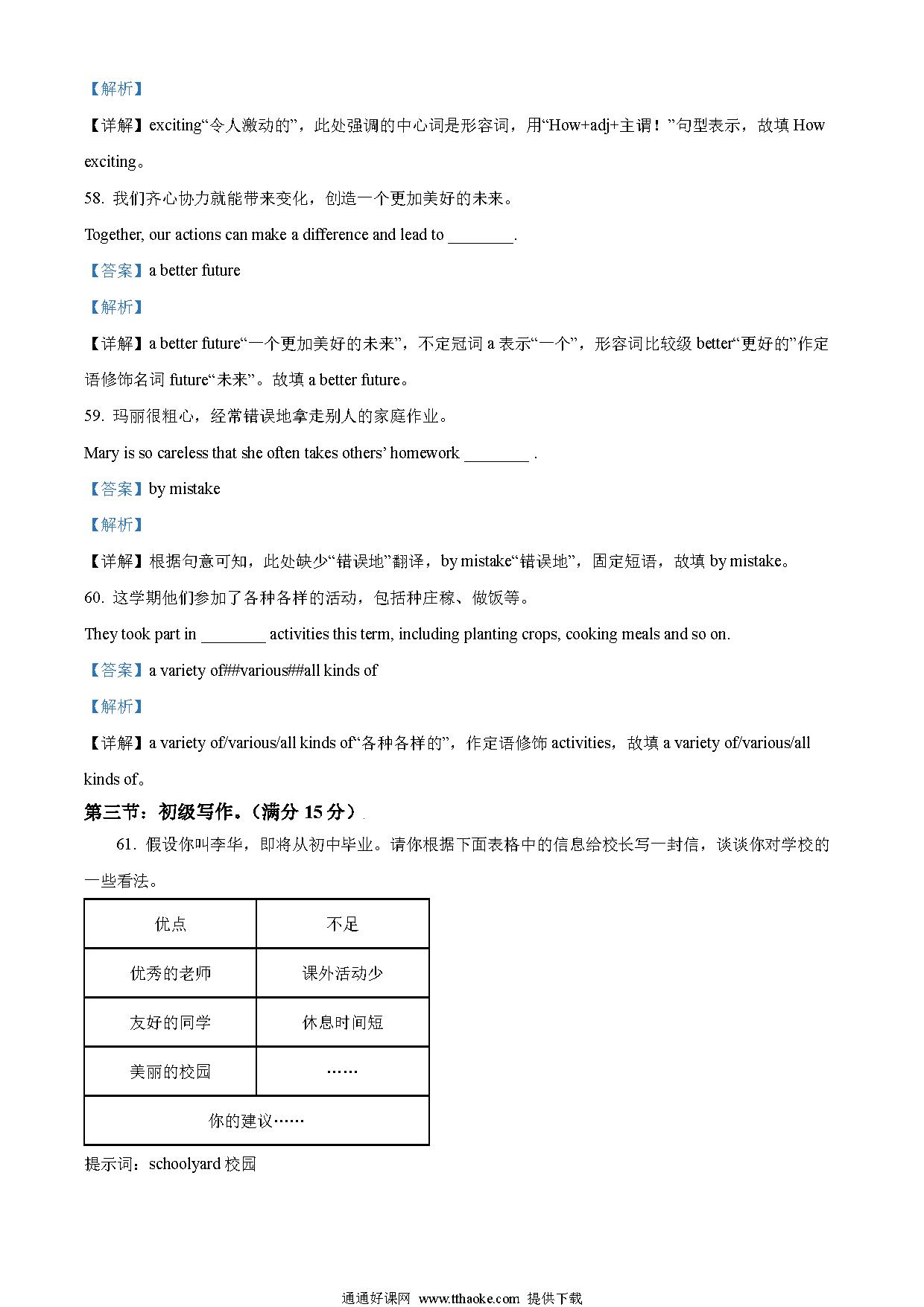 【解析】

【详解】exciting“令人激动的”，此处强调的中心词是形容词，用“How+adj+主谓！”句型表示，故填 How exciting。

58. 我们齐心协力就能带来变化，创造一个更加美好的未来。

Together, our actions can make a difference and lead to ________.

【答案】a better future

【解析】

【详解】a better future“一个更加美好的未来”，不定冠词 a 表示“一个”，形容词比较级 better“更好的”作定语修饰名词 future“未来”。故填 a better future。

59. 玛丽很粗心，经常错误地拿走别人的家庭作业。

Mary is so careless that she often takes others’ homework ________ .

【答案】by mistake

【解析】

【详解】根据句意可知，此处缺少“错误地”翻译，by mistake“错误地”，固定短语，故填 by mistake。

60. 这学期他们参加了各种各样的活动，包括种庄稼、做饭等。

They took part in ________ activities this term, including planting crops, cooking meals and so on.

【答案】a variety of##various##all kinds of

【解析】

【详解】a variety of/various/all kinds of“各种各样的”，作定语修饰 activities，故填 a variety of/various/all kinds of。

第三节：初级写作。（满分 15 分）

61. 假设你叫李华，即将从初中毕业。请你根据下面表格中的信息给校长写一封信，谈谈你对学校的一些看法。

| 优点 | 不足 |
|---|---|
| 优秀的老师 | 课外活动少 |
| 友好的同学 | 休息时间短 |
| 美丽的校园 | …… |
| 你的建议…… | |

提示词：schoolyard 校园

通通好课网 www.tthaoke.com 提供下载